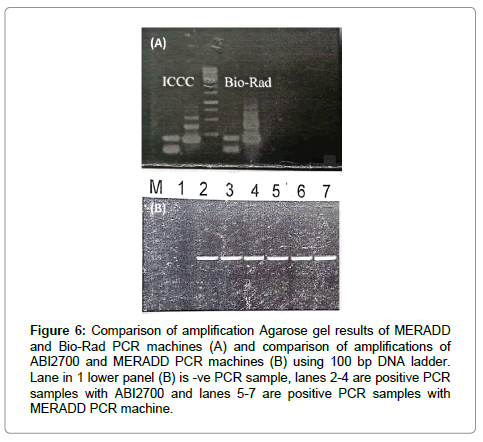 (A)

ICCC

Bio-Rad

M 1 2 3 4 5 6 7

(B)

Figure 6: Comparison of amplification Agarose gel results of MERADD and Bio-Rad PCR machines (A) and comparison of amplifications of ABI2700 and MERADD PCR machines (B) using 100 bp DNA ladder. Lane in 1 lower panel (B) is -ve PCR sample, lanes 2-4 are positive PCR samples with ABI2700 and lanes 5-7 are positive PCR samples with MERADD PCR machine.